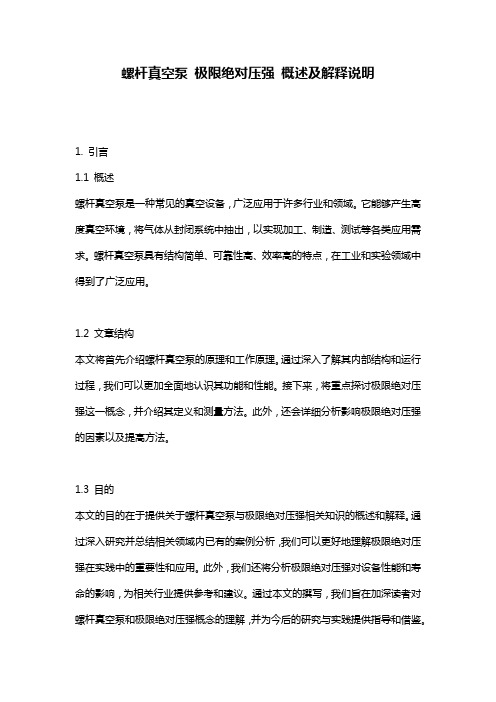 螺杆真空泵 极限绝对压强 概述及解释说明

1. 引言

1.1 概述

螺杆真空泵是一种常见的真空设备，广泛应用于许多行业和领域。它能够产生高度真空环境，将气体从封闭系统中抽出，以实现加工、制造、测试等各类应用需求。螺杆真空泵具有结构简单、可靠性高、效率高的特点，在工业和实验领域中得到了广泛应用。

1.2 文章结构

本文将首先介绍螺杆真空泵的原理和工作原理。通过深入了解其内部结构和运行过程，我们可以更加全面地认识其功能和性能。接下来，将重点探讨极限绝对压强这一概念，并介绍其定义和测量方法。此外，还会详细分析影响极限绝对压强的因素以及提高方法。

1.3 目的

本文的目的在于提供关于螺杆真空泵与极限绝对压强相关知识的概述和解释。通过深入研究并总结相关领域内已有的案例分析，我们可以更好地理解极限绝对压强在实践中的重要性和应用。此外，我们还将分析极限绝对压强对设备性能和寿命的影响，为相关行业提供参考和建议。通过本文的撰写，我们旨在加深读者对螺杆真空泵和极限绝对压强概念的理解，并为今后的研究与实践提供指导和借鉴。